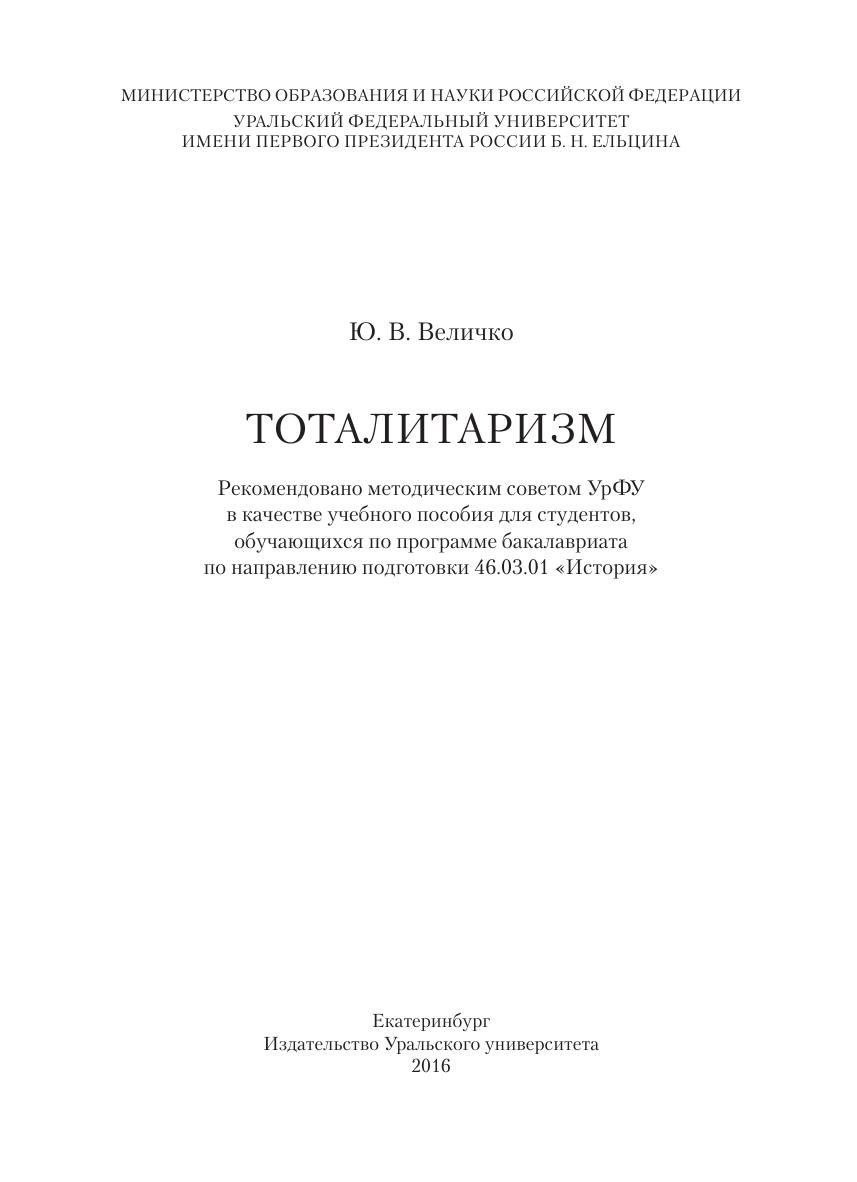 МИНИСТЕРСТВО ОБРАЗОВАНИЯ И НАУКИ РОССИЙСКОЙ ФЕДЕРАЦИИ
УРАЛЬСКИЙ ФЕДЕРАЛЬНЫЙ УНИВЕРСИТЕТ
ИМЕНИ ПЕРВОГО ПРЕЗИДЕНТА РОССИИ Б. Н. ЕЛЬЦИНА

Ю. В. Величко

ТОТАЛИТАРИЗМ

Рекомендовано методическим советом УрФУ в качестве учебного пособия для студентов, обучающихся по программе бакалавриата по направлению подготовки 46.03.01 «История»

Екатеринбург
Издательство Уральского университета
2016